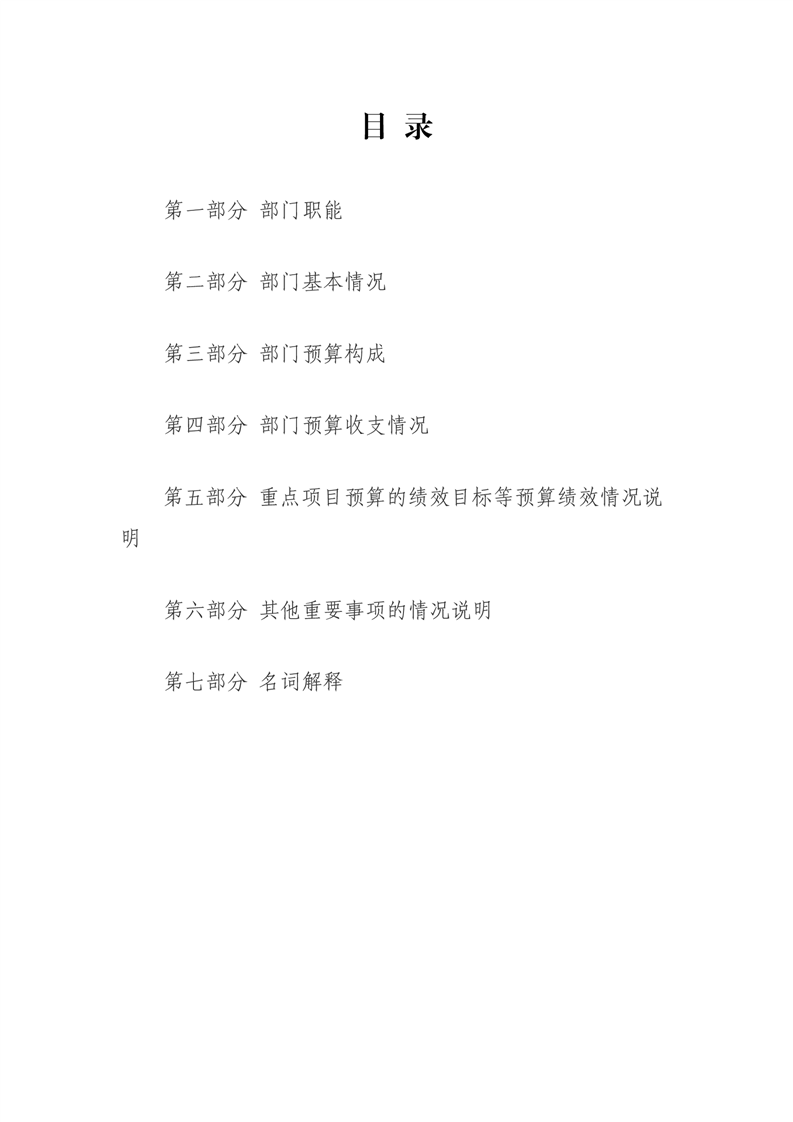 目 录

第一部分 部门职能

第二部分 部门基本情况

第三部分 部门预算构成

第四部分 部门预算收支情况

第五部分 重点项目预算的绩效目标等预算绩效情况说明

第六部分 其他重要事项的情况说明

第七部分 名词解释